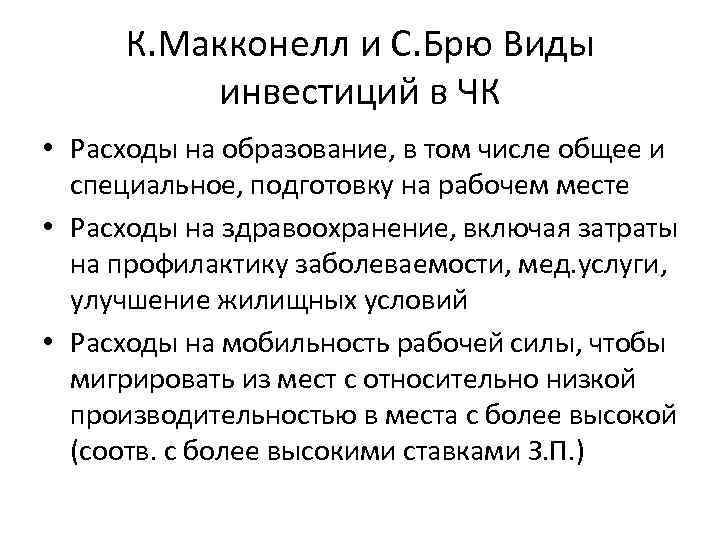 К.Макконелл и С.Брю Виды инвестиций в ЧК

• Расходы на образование, в том числе общее и специальное, подготовку на рабочем месте
• Расходы на здравоохранение, включая затраты на профилактику заболеваемости, мед.услуги, улучшение жилищных условий
• Расходы на мобильность рабочей силы, чтобы мигрировать из мест с относительно низкой производительностью в места с более высокой (соотв. с более высокими ставками З.П.)